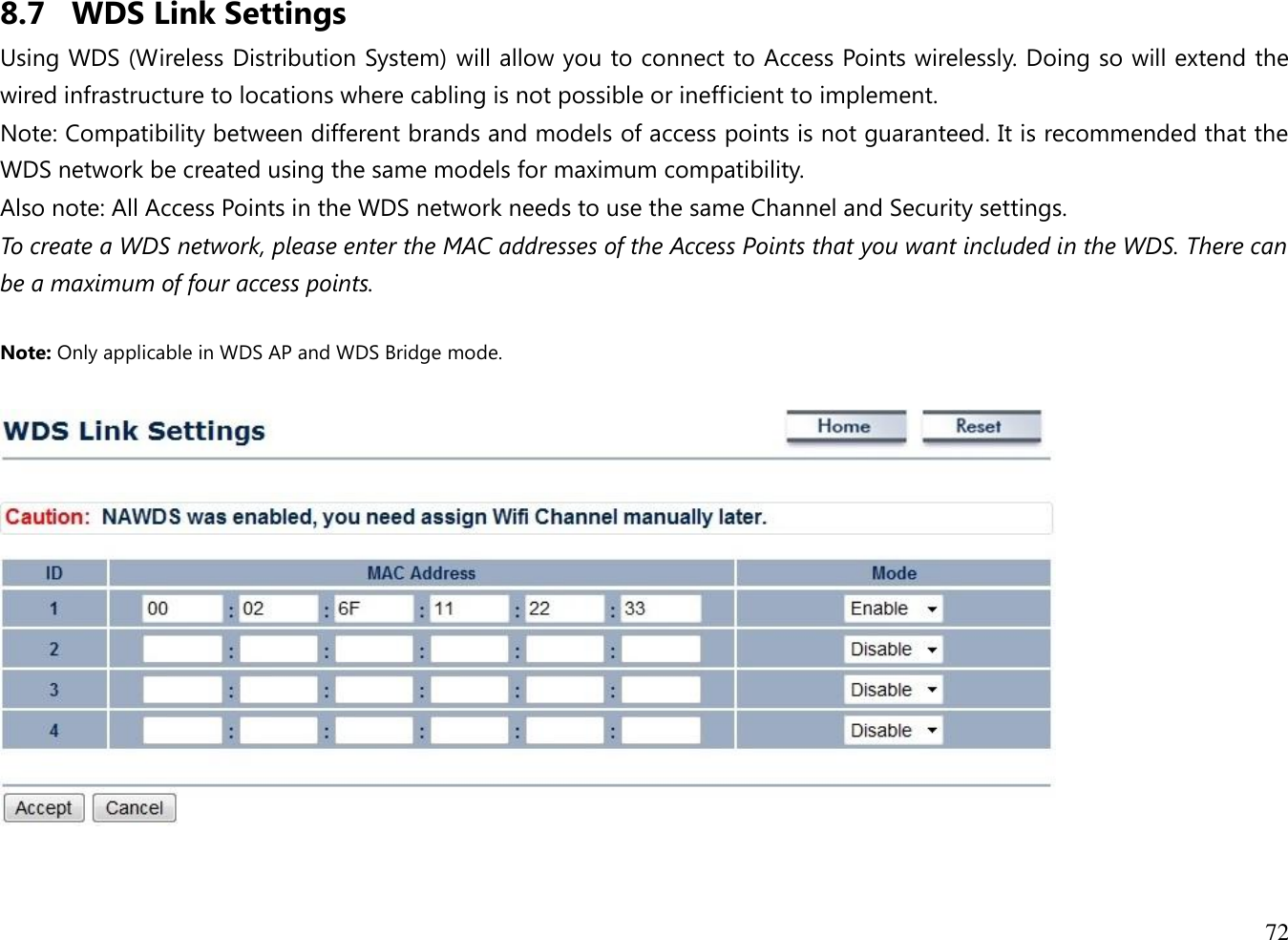 8.7 WDS Link Settings

Using WDS (Wireless Distribution System) will allow you to connect to Access Points wirelessly. Doing so will extend the wired infrastructure to locations where cabling is not possible or inefficient to implement.

Note: Compatibility between different brands and models of access points is not guaranteed. It is recommended that the WDS network be created using the same models for maximum compatibility.

Also note: All Access Points in the WDS network needs to use the same Channel and Security settings.

To create a WDS network, please enter the MAC addresses of the Access Points that you want included in the WDS. There can be a maximum of four access points.

Note: Only applicable in WDS AP and WDS Bridge mode.

WDS Link Settings

Home Reset

Caution: NAWDS was enabled, you need assign Wifi Channel manually later.

| ID | MAC Address | Mode |
|---|---|---|
| 1 | 00 : 02 : 6F : 11 : 22 : 33 | Enable |
| 2 | : : : : : | Disable |
| 3 | : : : : : | Disable |
| 4 | : : : : : | Disable |

Accept Cancel

72